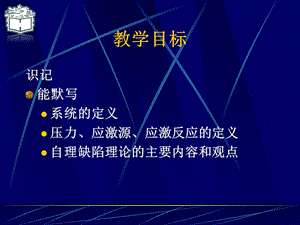 教学目标

识记

能默写

系统的定义

压力、应激源、应激反应的定义

自理缺陷理论的主要内容和观点